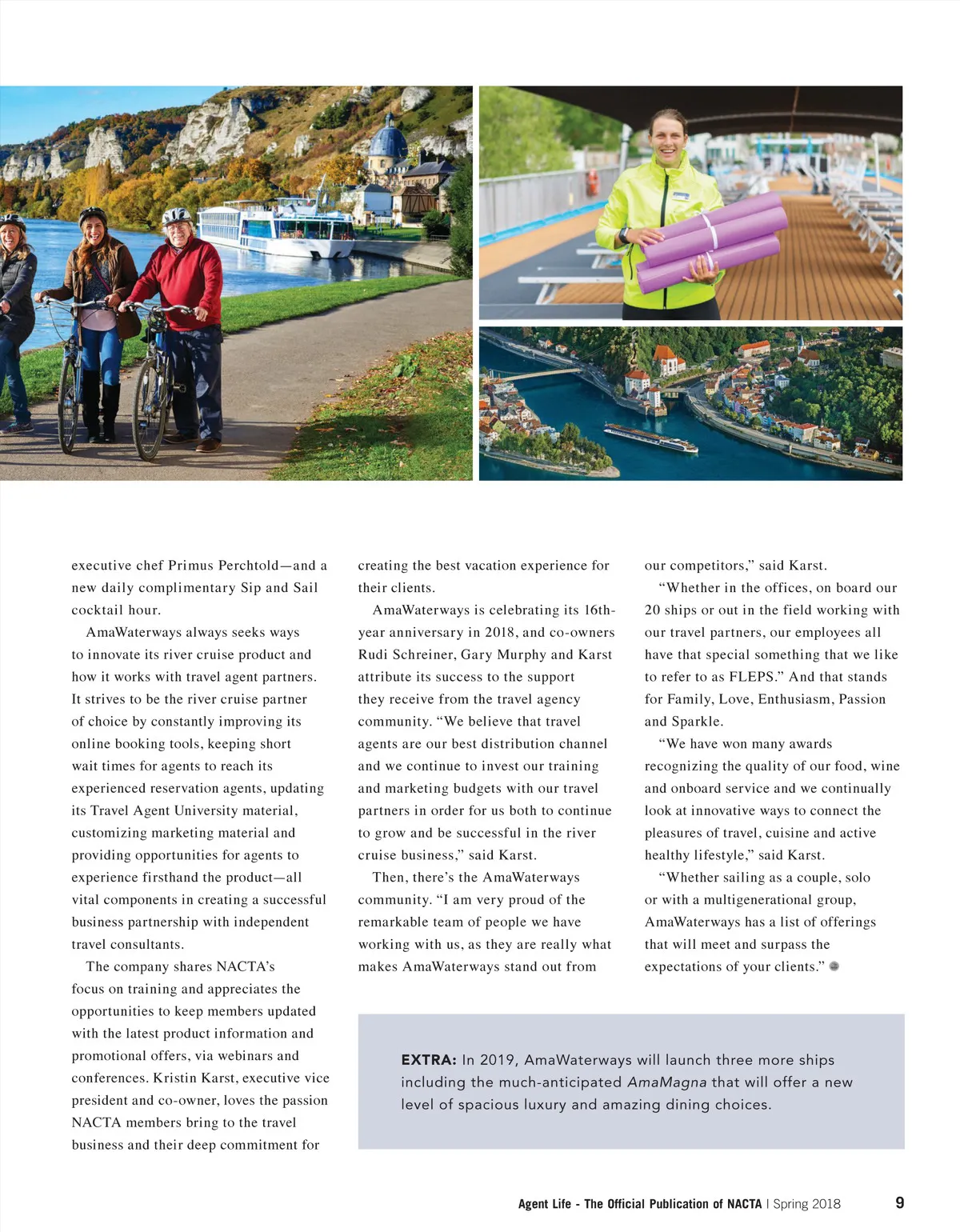 executive chef Primus Perchtold—and a new daily complimentary Sip and Sail cocktail hour.

AmaWaterways always seeks ways to innovate its river cruise product and how it works with travel agent partners. It strives to be the river cruise partner of choice by constantly improving its online booking tools, keeping short wait times for agents to reach its experienced reservation agents, updating its Travel Agent University material, customizing marketing material and providing opportunities for agents to experience firsthand the product—all vital components in creating a successful business partnership with independent travel consultants.

The company shares NACTA's focus on training and appreciates the opportunities to keep members updated with the latest product information and promotional offers, via webinars and conferences. Kristin Karst, executive vice president and co-owner, loves the passion NACTA members bring to the travel business and their deep commitment for creating the best vacation experience for their clients.

AmaWaterways is celebrating its 16th-year anniversary in 2018, and co-owners Rudi Schreiner, Gary Murphy and Karst attribute its success to the support they receive from the travel agency community. "We believe that travel agents are our best distribution channel and we continue to invest our training and marketing budgets with our travel partners in order for us both to continue to grow and be successful in the river cruise business," said Karst.

Then, there's the AmaWaterways community. "I am very proud of the remarkable team of people we have working with us, as they are really what makes AmaWaterways stand out from our competitors," said Karst.

"Whether in the offices, on board our 20 ships or out in the field working with our travel partners, our employees all have that special something that we like to refer to as FLEPS." And that stands for Family, Love, Enthusiasm, Passion and Sparkle.

"We have won many awards recognizing the quality of our food, wine and onboard service and we continually look at innovative ways to connect the pleasures of travel, cuisine and active healthy lifestyle," said Karst.

"Whether sailing as a couple, solo or with a multigenerational group, AmaWaterways has a list of offerings that will meet and surpass the expectations of your clients."

EXTRA: In 2019, AmaWaterways will launch three more ships including the much-anticipated AmaMagna that will offer a new level of spacious luxury and amazing dining choices.

Agent Life - The Official Publication of NACTA | Spring 2018 9